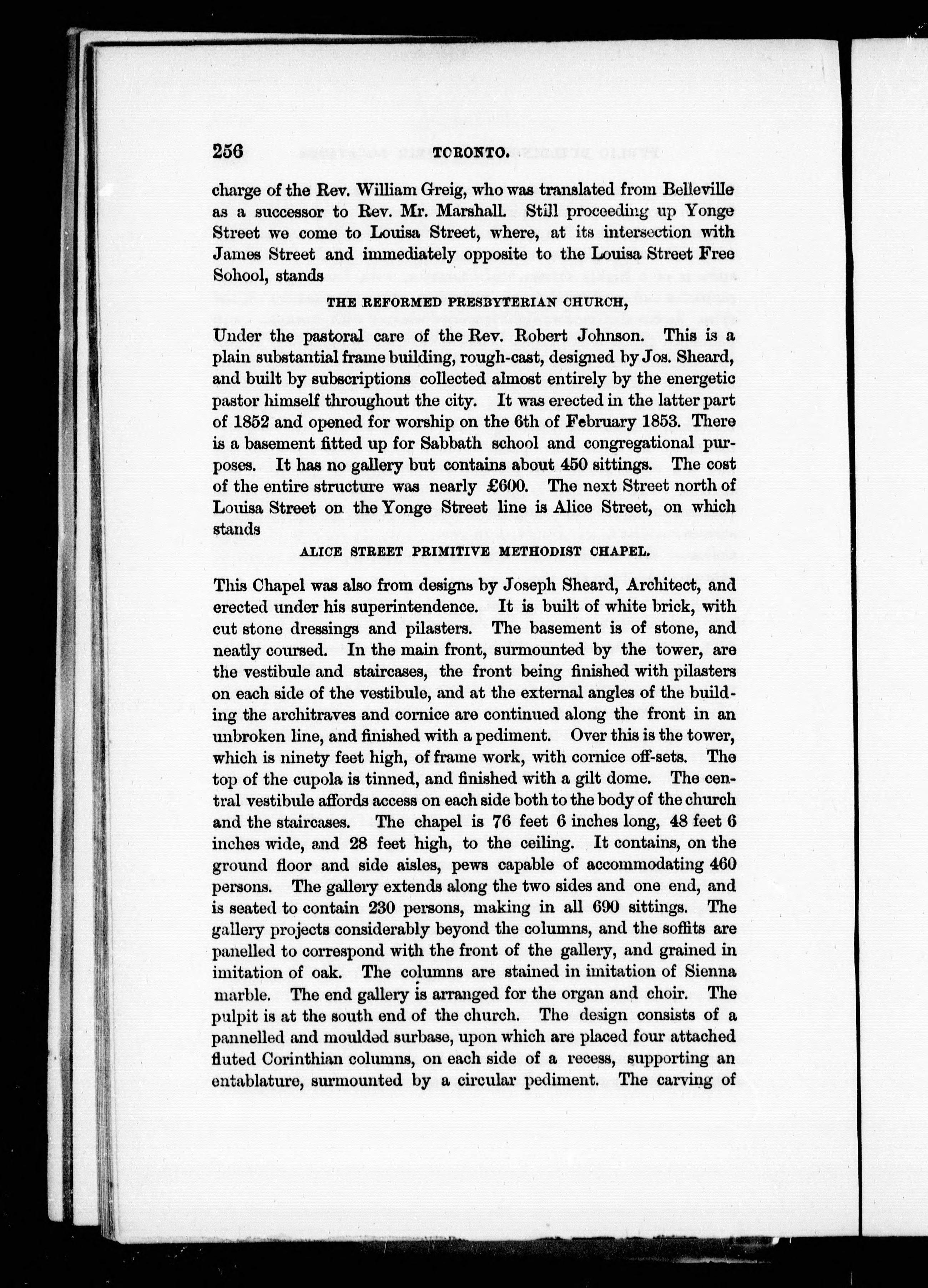 256 TORONTO.

charge of the Rev. William Greig, who was translated from Belleville as a successor to Rev. Mr. Marshall. Still proceeding up Yonge Street we come to Louisa Street, where, at its intersection with James Street and immediately opposite to the Louisa Street Free Sohool, stands

THE REFORMED PRESBYTERIAN CHURCH,

Under the pastoral care of the Rev. Robert Johnson. This is a plain substantial frame building, rough-cast, designed by Jos. Sheard, and built by subscriptions collected almost entirely by the energetic pastor himself throughout the city. It was erected in the latter part of 1852 and opened for worship on the 6th of February 1853. There is a basement fitted up for Sabbath school and congregational purposes. It has no gallery but contains about 450 sittings. The cost of the entire structure was nearly £600. The next Street north of Louisa Street on the Yonge Street line is Alice Street, on which stands

ALICE STREET PRIMITIVE METHODIST CHAPEL.

This Chapel was also from designs by Joseph Sheard, Architect, and erected under his superintendence. It is built of white brick, with cut stone dressings and pilasters. The basement is of stone, and neatly coursed. In the main front, surmounted by the tower, are the vestibule and staircases, the front being finished with pilasters on each side of the vestibule, and at the external angles of the building the architraves and cornice are continued along the front in an unbroken line, and finished with a pediment. Over this is the tower, which is ninety feet high, of frame work, with cornice off-sets. The top of the cupola is tinned, and finished with a gilt dome. The central vestibule affords access on each side both to the body of the church and the staircases. The chapel is 76 feet 6 inches long, 48 feet 6 inches wide, and 28 feet high, to the ceiling. It contains, on the ground floor and side aisles, pews capable of accommodating 460 persons. The gallery extends along the two sides and one end, and is seated to contain 230 persons, making in all 690 sittings. The gallery projects considerably beyond the columns, and the soffits are panelled to correspond with the front of the gallery, and grained in imitation of oak. The columns are stained in imitation of Sienna marble. The end gallery is arranged for the organ and choir. The pulpit is at the south end of the church. The design consists of a pannelled and moulded surbase, upon which are placed four attached fluted Corinthian columns, on each side of a recess, supporting an entablature, surmounted by a circular pediment. The carving of